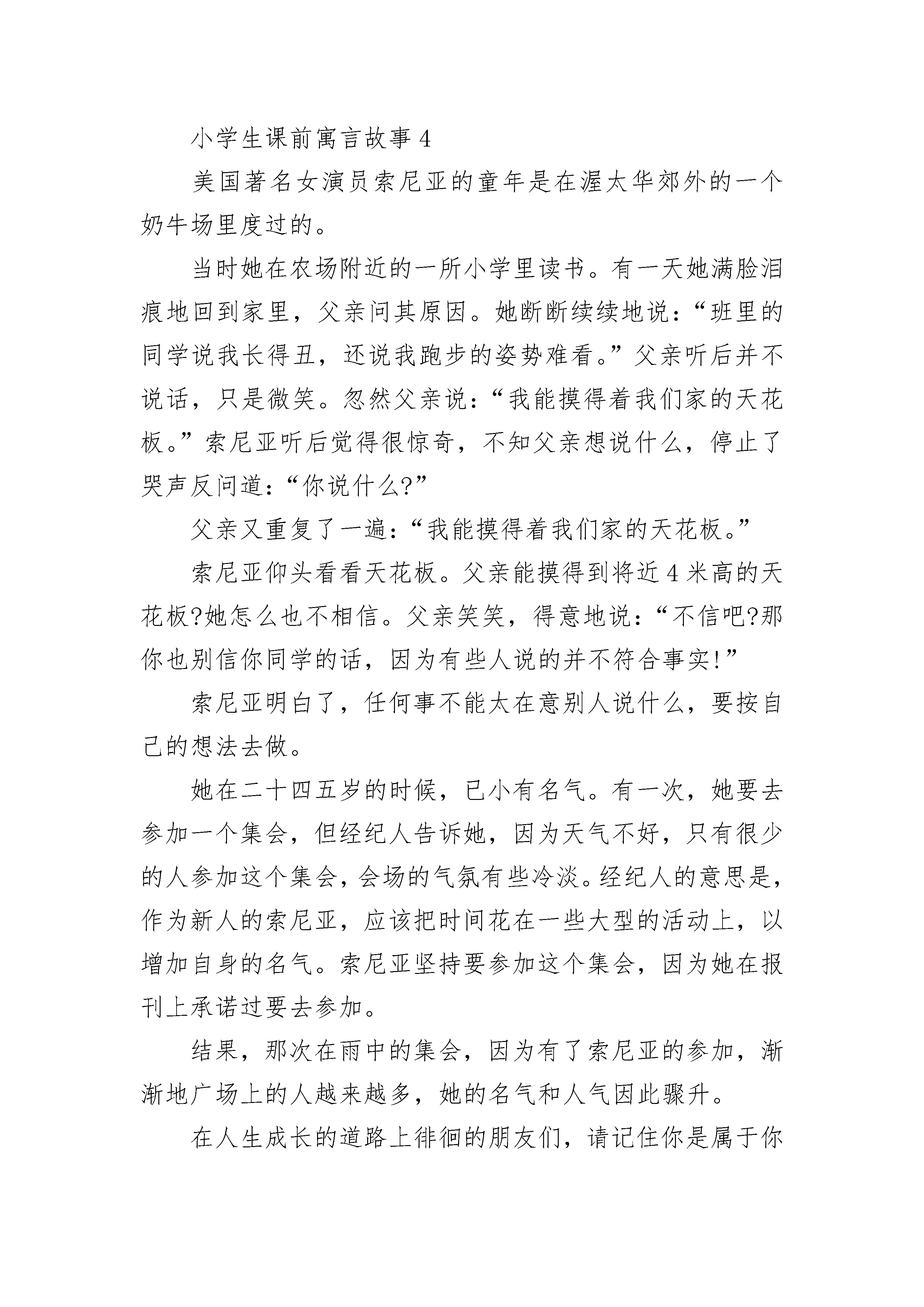 小学生课前寓言故事 4

美国著名女演员索尼亚的童年是在渥太华郊外的一个奶牛场里度过的。

当时她在农场附近的一所小学里读书。有一天她满脸泪痕地回到家里，父亲问其原因。她断断续续地说：“班里的同学说我长得丑，还说我跑步的姿势难看。”父亲听后并不说话，只是微笑。忽然父亲说：“我能摸得着我们家的天花板。”索尼亚听后觉得很惊奇，不知父亲想说什么，停止了哭声反问道：“你说什么?”

父亲又重复了一遍：“我能摸得着我们家的天花板。”

索尼亚仰头看看天花板。父亲能摸得到将近 4 米高的天花板?她怎么也不相信。父亲笑笑，得意地说：“不信吧?那你也别信你同学的话，因为有些人说的并不符合事实!”

索尼亚明白了，任何事不能太在意别人说什么，要按自己的想法去做。

她在二十四五岁的时候，已小有名气。有一次，她要去参加一个集会，但经纪人告诉她，因为天气不好，只有很少的人参加这个集会，会场的气氛有些冷淡。经纪人的意思是，作为新人的索尼亚，应该把时间花在一些大型的活动上，以增加自身的名气。索尼亚坚持要参加这个集会，因为她在报刊上承诺过要去参加。

结果，那次在雨中的集会，因为有了索尼亚的参加，渐渐地广场上的人越来越多，她的名气和人气因此骤升。

在人生成长的道路上徘徊的朋友们，请记住你是属于你